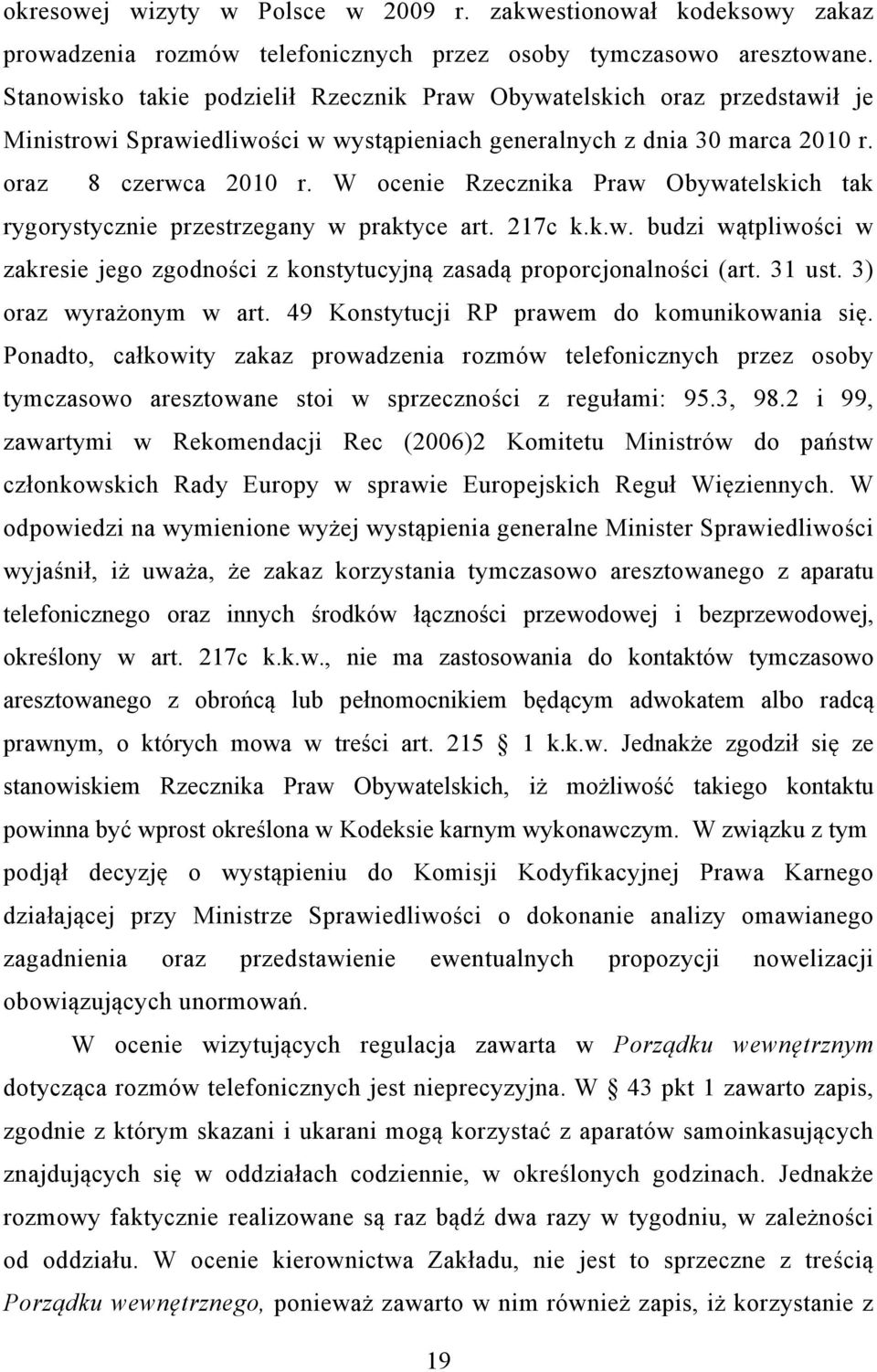 okresowej wizyty w Polsce w 2009 r. zakwestionował kodeksowy zakaz prowadzenia rozmów telefonicznych przez osoby tymczasowo aresztowane. Stanowisko takie podzielił Rzecznik Praw Obywatelskich oraz przedstawił je Ministrowi Sprawiedliwości w wystąpieniach generalnych z dnia 30 marca 2010 r. oraz 8 czerwca 2010 r. W ocenie Rzecznika Praw Obywatelskich tak rygorystycznie przestrzegany w praktyce art. 217c k.k.w. budzi wątpliwości w zakresie jego zgodności z konstytucyjną zasadą proporcjonalności (art. 31 ust. 3) oraz wyrażonym w art. 49 Konstytucji RP prawem do komunikowania się. Ponadto, całkowity zakaz prowadzenia rozmów telefonicznych przez osoby tymczasowo aresztowane stoi w sprzeczności z regułami: 95.3, 98.2 i 99, zawartymi w Rekomendacji Rec (2006)2 Komitetu Ministrów do państw członkowskich Rady Europy w sprawie Europejskich Reguł Więziennych. W odpowiedzi na wymienione wyżej wystąpienia generalne Minister Sprawiedliwości wyjaśnił, iż uważa, że zakaz korzystania tymczasowo aresztowanego z aparatu telefonicznego oraz innych środków łączności przewodowej i bezprzewodowej, określony w art. 217c k.k.w., nie ma zastosowania do kontaktów tymczasowo aresztowanego z obrońcą lub pełnomocnikiem będącym adwokatem albo radcą prawnym, o których mowa w treści art. 215 § 1 k.k.w. Jednakże zgodził się ze stanowiskiem Rzecznika Praw Obywatelskich, iż możliwość takiego kontaktu powinna być wprost określona w Kodeksie karnym wykonawczym. W związku z tym podjął decyzję o wystąpieniu do Komisji Kodyfikacyjnej Prawa Karnego działającej przy Ministrze Sprawiedliwości o dokonanie analizy omawianego zagadnienia oraz przedstawienie ewentualnych propozycji nowelizacji obowiązujących unormowań.

W ocenie wizytujących regulacja zawarta w Porządku wewnętrznym dotycząca rozmów telefonicznych jest nieprecyzyjna. W § 43 pkt 1 zawarto zapis, zgodnie z którym skazani i ukarani mogą korzystać z aparatów samoinkasujących znajdujących się w oddziałach codziennie, w określonych godzinach. Jednakże rozmowy faktycznie realizowane są raz bądź dwa razy w tygodniu, w zależności od oddziału. W ocenie kierownictwa Zakładu, nie jest to sprzeczne z treścią Porządku wewnętrznego, ponieważ zawarto w nim również zapis, iż korzystanie z

19